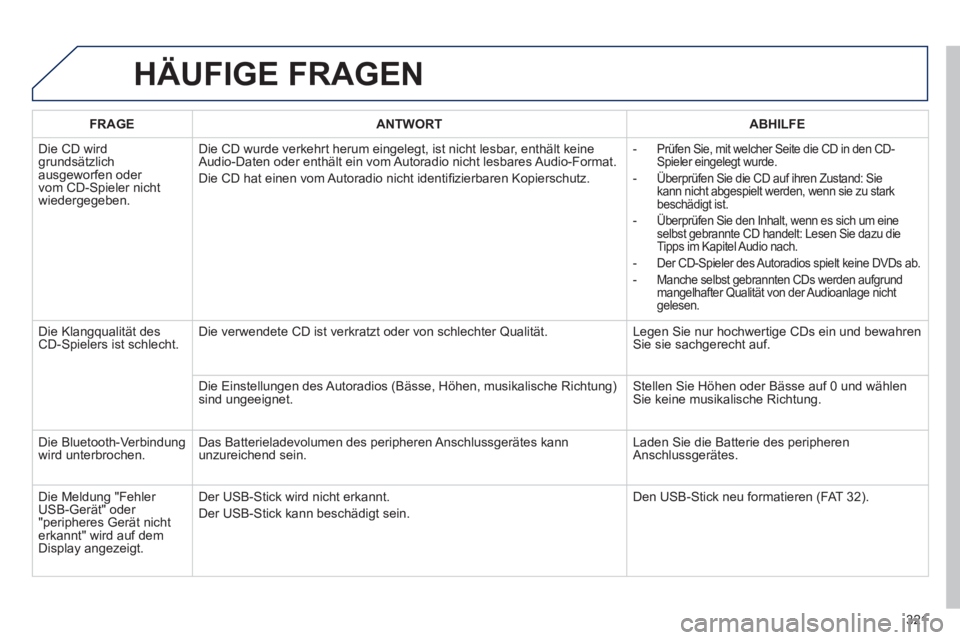 HÄUFIGE FRAGEN

| FRAGE | ANTWORT | ABHILFE |
|---|---|---|
| Die CD wird grundsätzlich ausgeworfen oder vom CD-Spieler nicht wiedergegeben. | Die CD wurde verkehrt herum eingelegt, ist nicht lesbar, enthält keine Audio-Daten oder enthält ein vom Autoradio nicht lesbares Audio-Format. Die CD hat einen vom Autoradio nicht identifizierbaren Kopierschutz. | - Prüfen Sie, mit welcher Seite die CD in den CD-Spieler eingelegt wurde. - Überprüfen Sie die CD auf ihren Zustand: Sie kann nicht abgespielt werden, wenn sie zu stark beschädigt ist. - Überprüfen Sie den Inhalt, wenn es sich um eine selbst gebrannte CD handelt: Lesen Sie dazu die Tipps im Kapitel Audio nach. - Der CD-Spieler des Autoradios spielt keine DVDs ab. - Manche selbst gebrannten CDs werden aufgrund mangelhafter Qualität von der Audioanlage nicht gelesen. |
| Die Klangqualität des CD-Spielers ist schlecht. | Die verwendete CD ist verkratzt oder von schlechter Qualität. | Legen Sie nur hochwertige CDs ein und bewahren Sie sie sachgerecht auf. |
| | Die Einstellungen des Autoradios (Bässe, Höhen, musikalische Richtung) sind ungeeignet. | Stellen Sie Höhen oder Bässe auf 0 und wählen Sie keine musikalische Richtung. |
| Die Bluetooth-Verbindung wird unterbrochen. | Das Batterieladevolumen des peripheren Anschlussgerätes kann unzureichend sein. | Laden Sie die Batterie des peripheren Anschlussgerätes. |
| Die Meldung "Fehler USB-Gerät" oder "peripheres Gerät nicht erkannt" wird auf dem Display angezeigt. | Der USB-Stick wird nicht erkannt. Der USB-Stick kann beschädigt sein. | Den USB-Stick neu formatieren (FAT 32). |

321

carmanualsonline.info